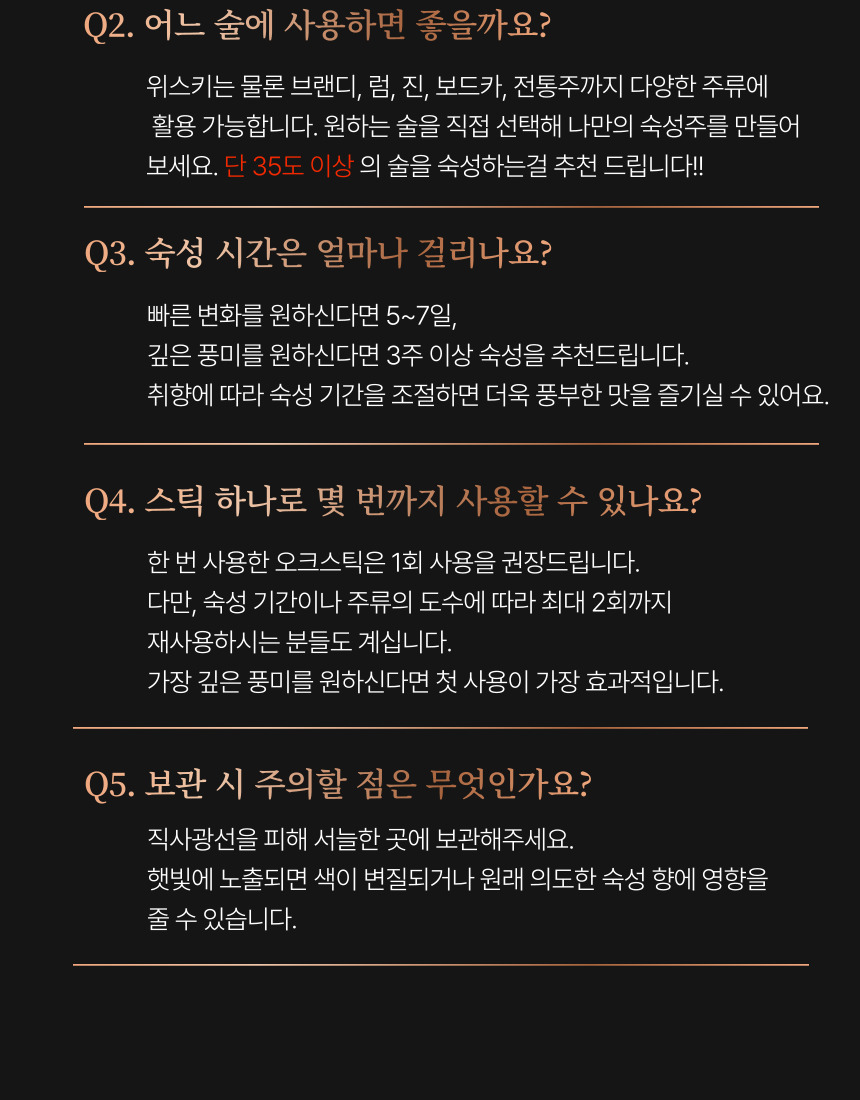 Q2. 어느 술에 사용하면 좋을까요?

위스키는 물론 브랜디, 럼, 진, 보드카, 전통주까지 다양한 주류에 활용 가능합니다. 원하는 술을 직접 선택해 나만의 숙성주를 만들어 보세요. 단 35도 이상 의 술을 숙성하는걸 추천 드립니다!!

Q3. 숙성 시간은 얼마나 걸리나요?

빠른 변화를 원하신다면 5~7일,
깊은 풍미를 원하신다면 3주 이상 숙성을 추천드립니다.
취향에 따라 숙성 기간을 조절하면 더욱 풍부한 맛을 즐기실 수 있어요.

Q4. 스틱 하나로 몇 번까지 사용할 수 있나요?

한 번 사용한 오크스틱은 1회 사용을 권장드립니다.
다만, 숙성 기간이나 주류의 도수에 따라 최대 2회까지 재사용하시는 분들도 계십니다.
가장 깊은 풍미를 원하신다면 첫 사용이 가장 효과적입니다.

Q5. 보관 시 주의할 점은 무엇인가요?

직사광선을 피해 서늘한 곳에 보관해주세요.
햇빛에 노출되면 색이 변질되거나 원래 의도한 숙성 향에 영향을 줄 수 있습니다.